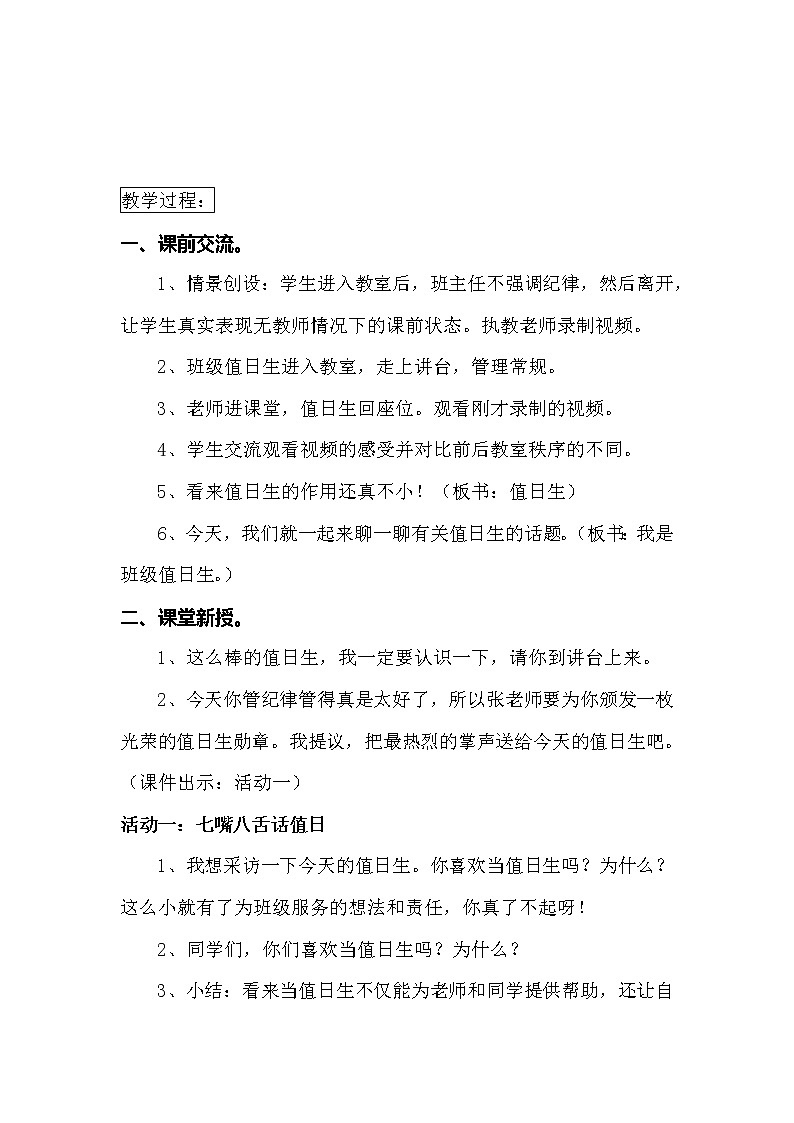 教学过程：

一、课前交流。

1、情景创设：学生进入教室后，班主任不强调纪律，然后离开，让学生真实表现无教师情况下的课前状态。执教老师录制视频。

2、班级值日生进入教室，走上讲台，管理常规。

3、老师进课堂，值日生回座位。观看刚才录制的视频。

4、学生交流观看视频的感受并对比前后教室秩序的不同。

5、看来值日生的作用还真不小！（板书：值日生）

6、今天，我们就一起来聊一聊有关值日生的话题。(板书:我是班级值日生。)

二、课堂新授。

1、这么棒的值日生，我一定要认识一下，请你到讲台上来。

2、今天你管纪律管得真是太好了，所以张老师要为你颁发一枚光荣的值日生勋章。我提议，把最热烈的掌声送给今天的值日生吧。（课件出示：活动一）

活动一：七嘴八舌话值日

1、我想采访一下今天的值日生。你喜欢当值日生吗？为什么？这么小就有了为班级服务的想法和责任，你真了不起呀！

2、同学们，你们喜欢当值日生吗？为什么？

3、小结：看来当值日生不仅能为老师和同学提供帮助，还让自